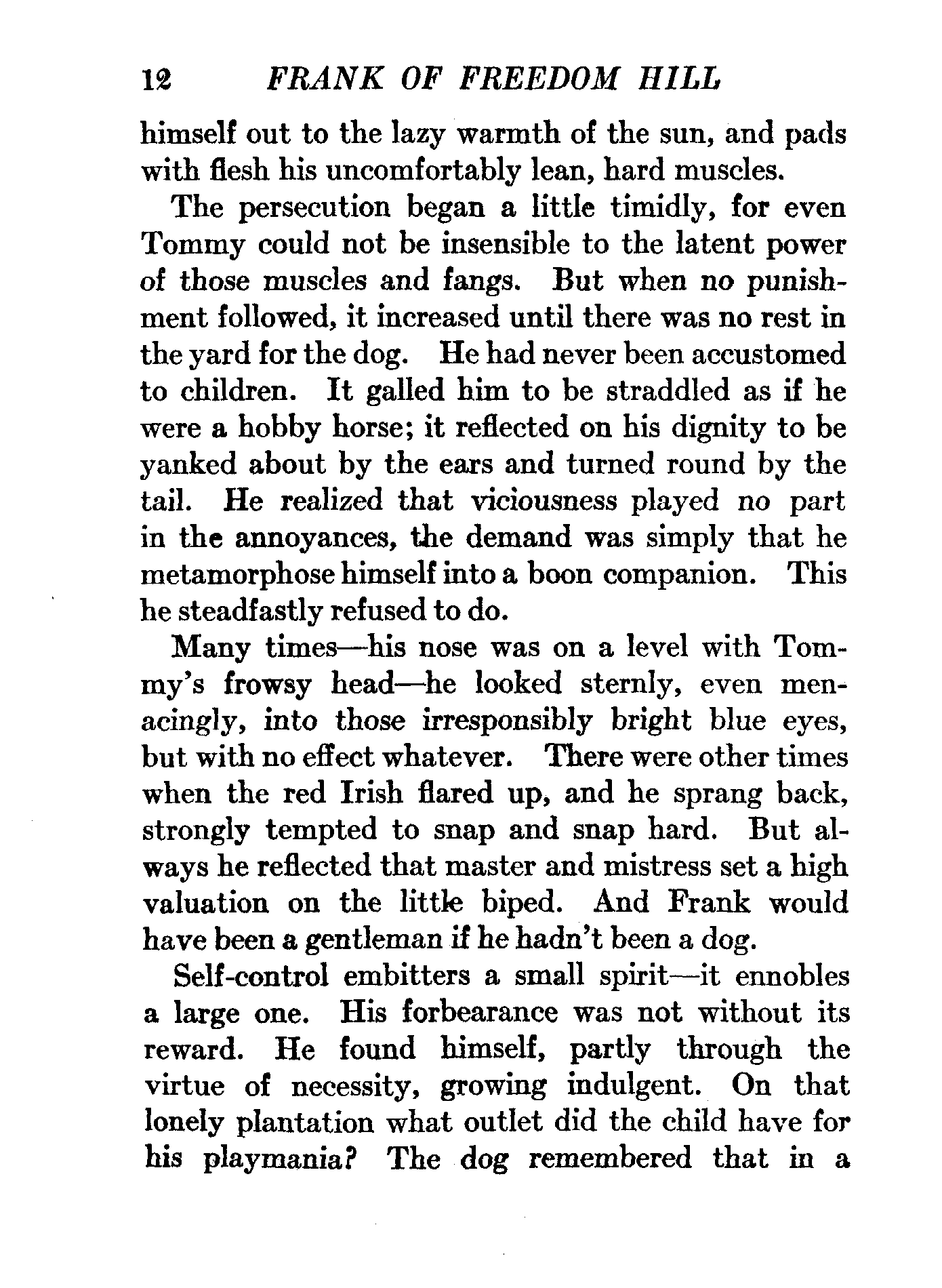 12 FRANK OF FREEDOM HILL

himself out to the lazy warmth of the sun, and pads with flesh his uncomfortably lean, hard muscles.

The persecution began a little timidly, for even Tommy could not be insensible to the latent power of those muscles and fangs. But when no punishment followed, it increased until there was no rest in the yard for the dog. He had never been accustomed to children. It galled him to be straddled as if he were a hobby horse; it reflected on his dignity to be yanked about by the ears and turned round by the tail. He realized that viciousness played no part in the annoyances, the demand was simply that he metamorphose himself into a boon companion. This he steadfastly refused to do.

Many times—his nose was on a level with Tommy's frowsy head—he looked sternly, even menacingly, into those irresponsibly bright blue eyes, but with no effect whatever. There were other times when the red Irish flared up, and he sprang back, strongly tempted to snap and snap hard. But always he reflected that master and mistress set a high valuation on the little biped. And Frank would have been a gentleman if he hadn't been a dog.

Self-control embitters a small spirit—it ennobles a large one. His forbearance was not without its reward. He found himself, partly through the virtue of necessity, growing indulgent. On that lonely plantation what outlet did the child have for his playmania? The dog remembered that in a